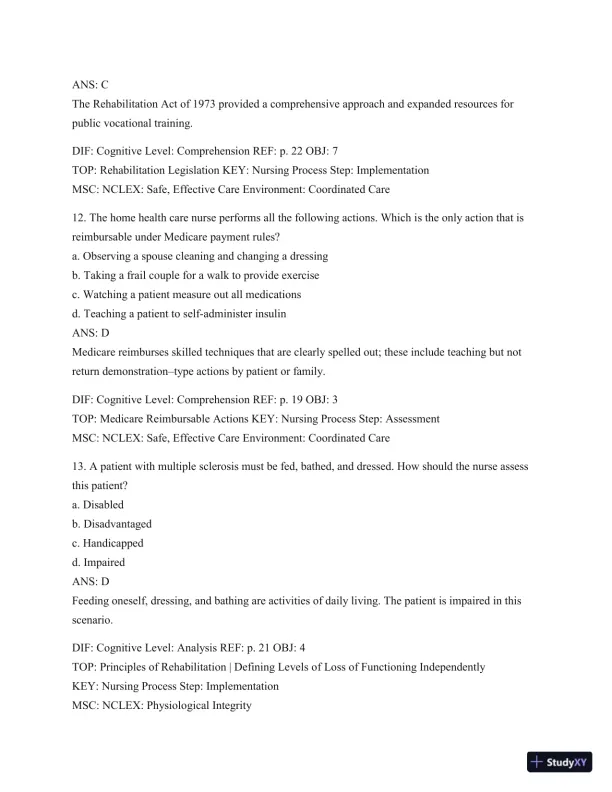 ANS: C
The Rehabilitation Act of 1973 provided a comprehensive approach and expanded resources for public vocational training.

DIF: Cognitive Level: Comprehension REF: p. 22 OBJ: 7
TOP: Rehabilitation Legislation KEY: Nursing Process Step: Implementation
MSC: NCLEX: Safe, Effective Care Environment: Coordinated Care

12. The home health care nurse performs all the following actions. Which is the only action that is reimbursable under Medicare payment rules?
a. Observing a spouse cleaning and changing a dressing
b. Taking a frail couple for a walk to provide exercise
c. Watching a patient measure out all medications
d. Teaching a patient to self-administer insulin
ANS: D
Medicare reimburses skilled techniques that are clearly spelled out; these include teaching but not return demonstration–type actions by patient or family.

DIF: Cognitive Level: Comprehension REF: p. 19 OBJ: 3
TOP: Medicare Reimbursable Actions KEY: Nursing Process Step: Assessment
MSC: NCLEX: Safe, Effective Care Environment: Coordinated Care

13. A patient with multiple sclerosis must be fed, bathed, and dressed. How should the nurse assess this patient?
a. Disabled
b. Disadvantaged
c. Handicapped
d. Impaired
ANS: D
Feeding oneself, dressing, and bathing are activities of daily living. The patient is impaired in this scenario.

DIF: Cognitive Level: Analysis REF: p. 21 OBJ: 4
TOP: Principles of Rehabilitation | Defining Levels of Loss of Functioning Independently
KEY: Nursing Process Step: Implementation
MSC: NCLEX: Physiological Integrity

StudyXY